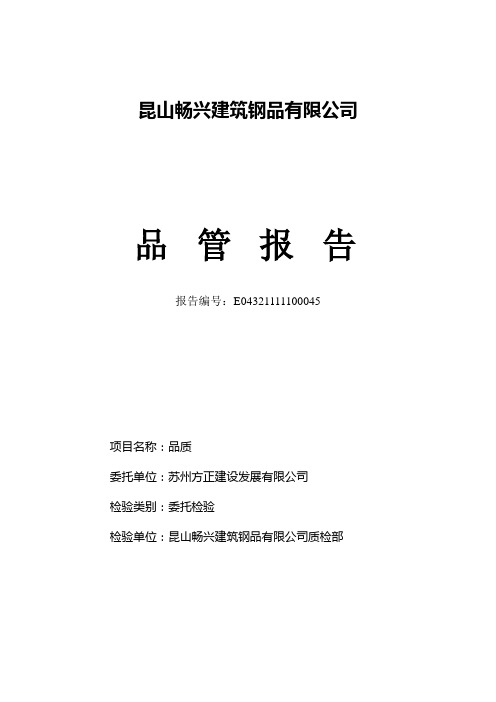 昆山畅兴建筑钢品有限公司

品 管 报 告

报告编号：E04321111100045

项目名称：品质

委托单位：苏州方正建设发展有限公司

检验类别：委托检验

检验单位：昆山畅兴建筑钢品有限公司质检部